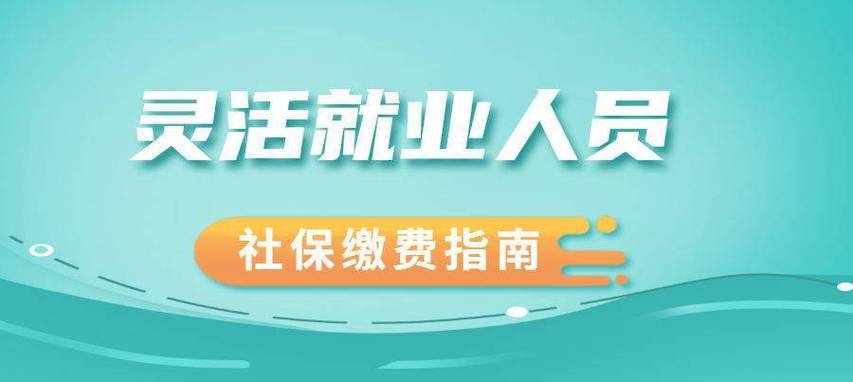 灵活就业人员

社保缴费指南